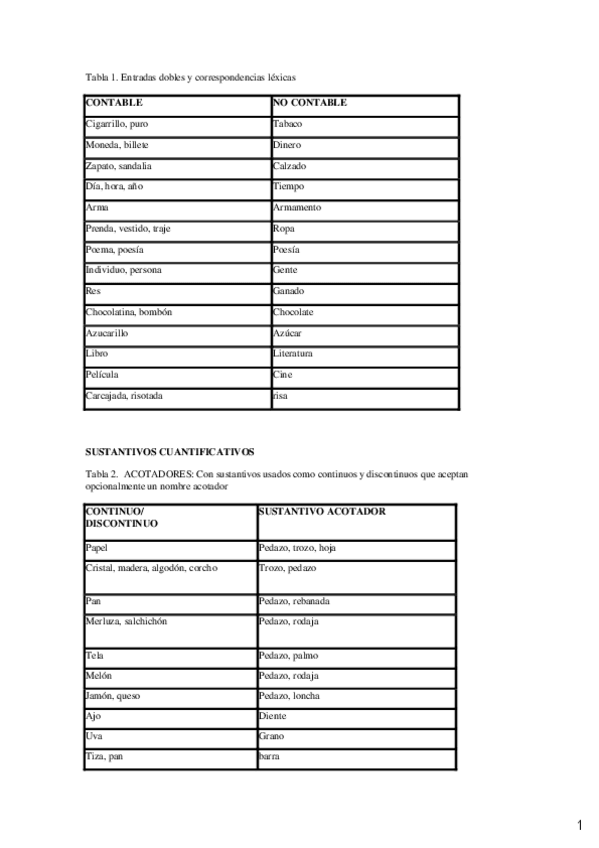 Tabla 1. Entradas dobles y correspondencias léxicas

| CONTABLE | NO CONTABLE |
|---|---|
| Cigarrillo, puro | Tabaco |
| Moneda, billete | Dinero |
| Zapato, sandalia | Calzado |
| Día, hora, año | Tiempo |
| Arma | Armamento |
| Prenda, vestido, traje | Ropa |
| Poema, poesía | Poesía |
| Individuo, persona | Gente |
| Res | Ganado |
| Chocolatina, bombón | Chocolate |
| Azucarillo | Azúcar |
| Libro | Literatura |
| Película | Cine |
| Carcajada, risotada | risa |

SUSTANTIVOS CUANTIFICATIVOS

Tabla 2. ACOTADORES: Con sustantivos usados como continuos y discontinuos que aceptan opcionalmente un nombre acotador

| CONTINUO/ DISCONTINUO | SUSTANTIVO ACOTADOR |
|---|---|
| Papel | Pedazo, trozo, hoja |
| Cristal, madera, algodón, corcho | Trozo, pedazo |
| Pan | Pedazo, rebanada |
| Merluza, salchichón | Pedazo, rodaja |
| Tela | Pedazo, palmo |
| Melón | Pedazo, rodaja |
| Jamón, queso | Pedazo, loncha |
| Ajo | Diente |
| Uva | Grano |
| Tiza, pan | barra |

1